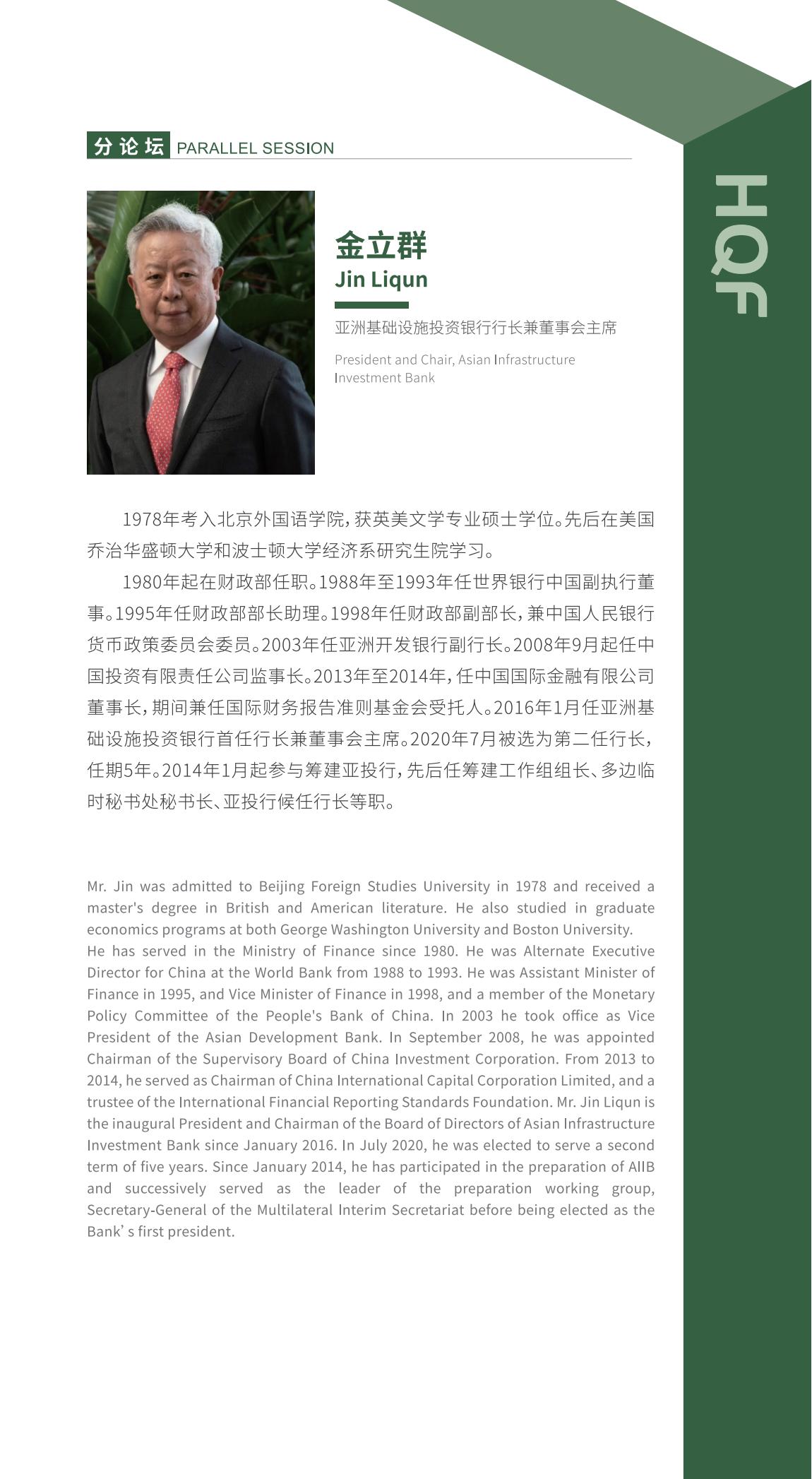 分论坛 PARALLEL SESSION

HQF

金立群
Jin Liqun

亚洲基础设施投资银行行长兼董事会主席

President and Chair, Asian Infrastructure Investment Bank

1978年考入北京外国语学院，获英美文学专业硕士学位。先后在美国乔治华盛顿大学和波士顿大学经济系研究生院学习。

1980年起在财政部任职。1988年至1993年任世界银行中国副执行董事。1995年任财政部部长助理。1998年任财政部副部长，兼中国人民银行货币政策委员会委员。2003年任亚洲开发银行副行长。2008年9月起任中国投资有限责任公司监事长。2013年至2014年，任中国国际金融有限公司董事长，期间兼任国际财务报告准则基金会受托人。2016年1月任亚洲基础设施投资银行首任行长兼董事会主席。2020年7月被选为第二任行长，任期5年。2014年1月起参与筹建亚投行，先后任筹建工作组组长、多边临时秘书处秘书长、亚投行候任行长等职。

Mr. Jin was admitted to Beijing Foreign Studies University in 1978 and received a master's degree in British and American literature. He also studied in graduate economics programs at both George Washington University and Boston University.
He has served in the Ministry of Finance since 1980. He was Alternate Executive Director for China at the World Bank from 1988 to 1993. He was Assistant Minister of Finance in 1995, and Vice Minister of Finance in 1998, and a member of the Monetary Policy Committee of the People's Bank of China. In 2003 he took office as Vice President of the Asian Development Bank. In September 2008, he was appointed Chairman of the Supervisory Board of China Investment Corporation. From 2013 to 2014, he served as Chairman of China International Capital Corporation Limited, and a trustee of the International Financial Reporting Standards Foundation. Mr. Jin Liqun is the inaugural President and Chairman of the Board of Directors of Asian Infrastructure Investment Bank since January 2016. In July 2020, he was elected to serve a second term of five years. Since January 2014, he has participated in the preparation of AIIB and successively served as the leader of the preparation working group, Secretary-General of the Multilateral Interim Secretariat before being elected as the Bank' s first president.